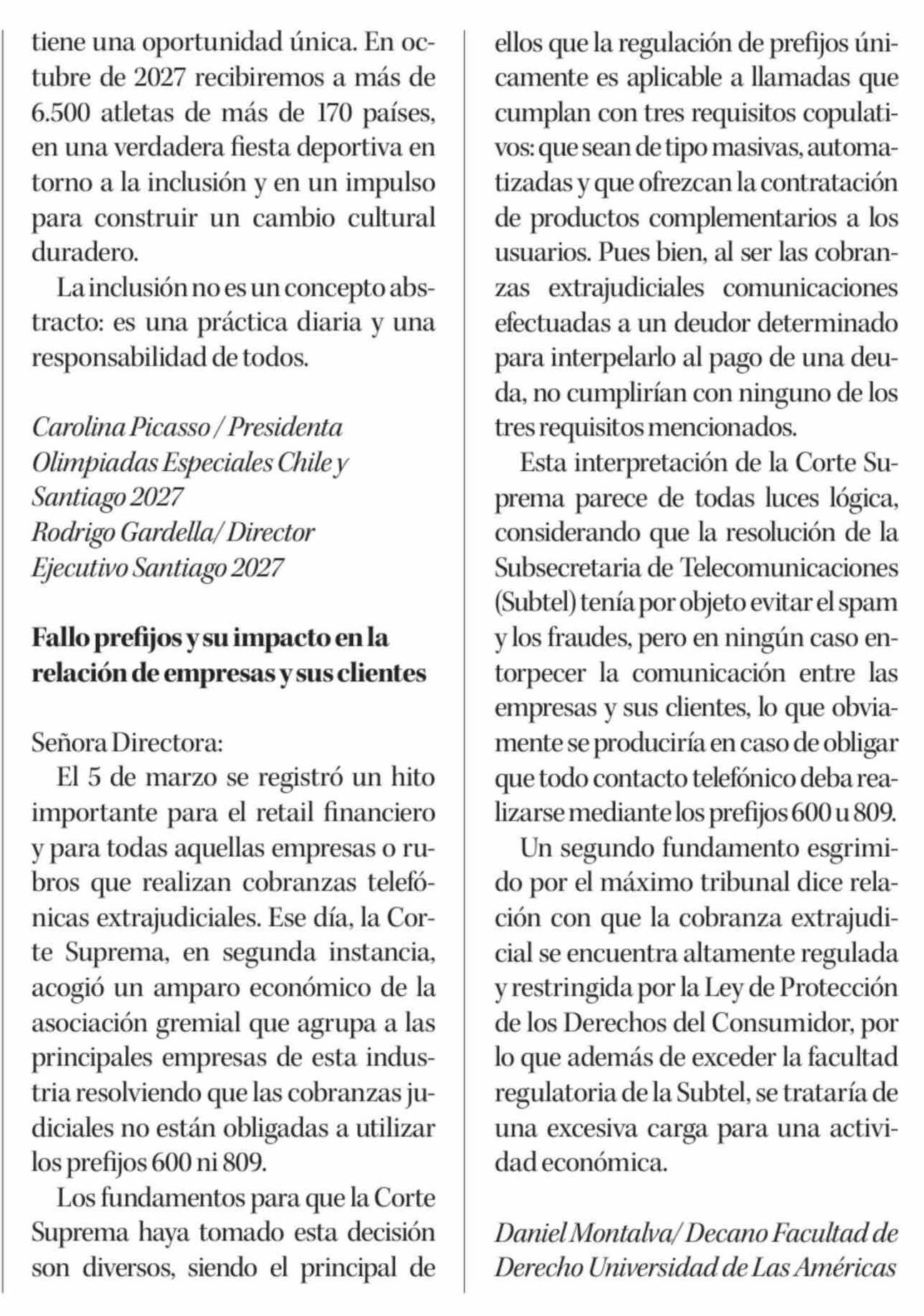 tiene una oportunidad única. En octubre de 2027 recibiremos a más de 6.500 atletas de más de 170 países, en una verdadera fiesta deportiva en torno a la inclusión y en un impulso para construir un cambio cultural duradero.

La inclusión no es un concepto abstracto: es una práctica diaria y una responsabilidad de todos.

Carolina Picasso / Presidenta Olimpiadas Especiales Chile y Santiago 2027
Rodrigo Gardella/ Director Ejecutivo Santiago 2027

Fallo prefijos y su impacto en la relación de empresas y sus clientes

Señora Directora:
El 5 de marzo se registró un hito importante para el retail financiero y para todas aquellas empresas o rubros que realizan cobranzas telefónicas extrajudiciales. Ese día, la Corte Suprema, en segunda instancia, acogió un amparo económico de la asociación gremial que agrupa a las principales empresas de esta industria resolviendo que las cobranzas judiciales no están obligadas a utilizar los prefijos 600 ni 809.

Los fundamentos para que la Corte Suprema haya tomado esta decisión son diversos, siendo el principal de ellos que la regulación de prefijos únicamente es aplicable a llamadas que cumplan con tres requisitos copulativos: que sean de tipo masivas, automatizadas y que ofrezcan la contratación de productos complementarios a los usuarios. Pues bien, al ser las cobranzas extrajudiciales comunicaciones efectuadas a un deudor determinado para interpelarlo al pago de una deuda, no cumplirían con ninguno de los tres requisitos mencionados.

Esta interpretación de la Corte Suprema parece de todas luces lógica, considerando que la resolución de la Subsecretaria de Telecomunicaciones (Subtel) tenía por objeto evitar el spam y los fraudes, pero en ningún caso entorpecer la comunicación entre las empresas y sus clientes, lo que obviamente se produciría en caso de obligar que todo contacto telefónico deba realizarse mediante los prefijos 600 u 809.

Un segundo fundamento esgrimido por el máximo tribunal dice relación con que la cobranza extrajudicial se encuentra altamente regulada y restringida por la Ley de Protección de los Derechos del Consumidor, por lo que además de exceder la facultad regulatoria de la Subtel, se trataría de una excesiva carga para una actividad económica.

Daniel Montalva/ Decano Facultad de Derecho Universidad de Las Américas